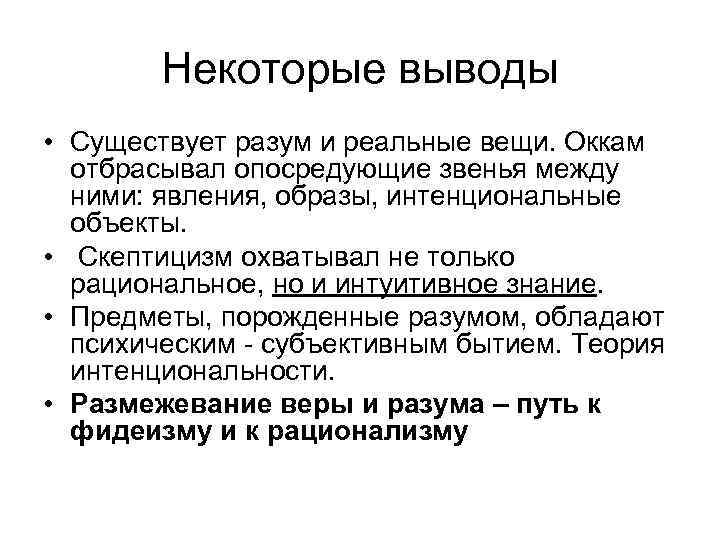 Некоторые выводы

• Существует разум и реальные вещи. Оккам отбрасывал опосредующие звенья между ними: явления, образы, интенциональные объекты.

• Скептицизм охватывал не только рациональное, но и интуитивное знание.

• Предметы, порожденные разумом, обладают психическим - субъективным бытием. Теория интенциональности.

• Размежевание веры и разума – путь к фидеизму и к рационализму